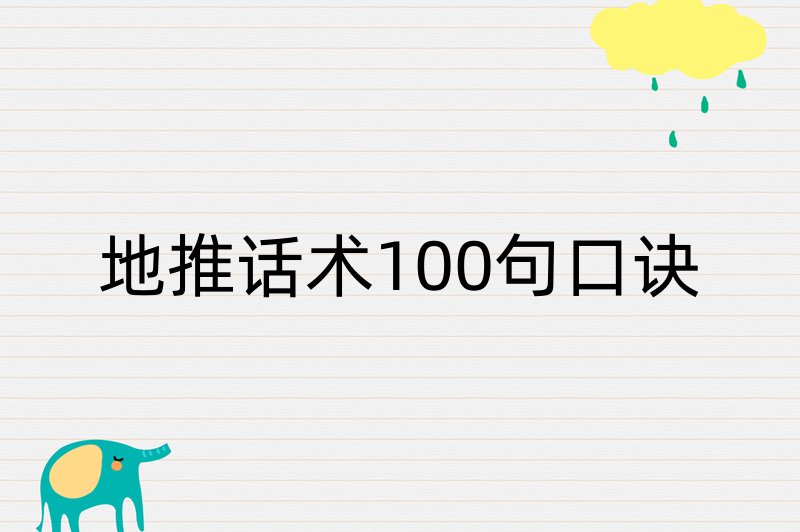 地推话术100句口诀